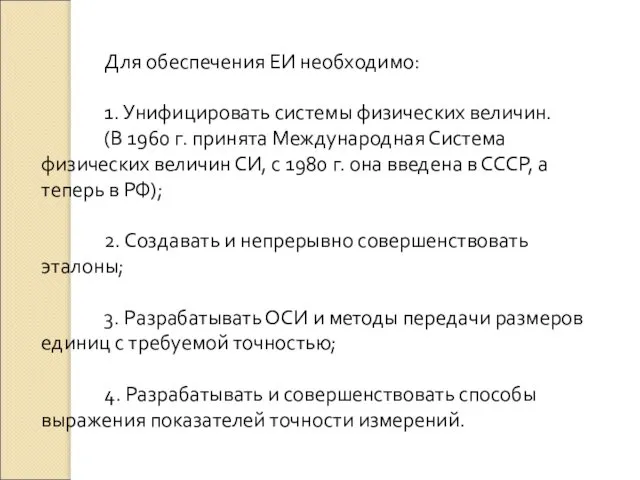 Для обеспечения ЕИ необходимо:

1. Унифицировать системы физических величин. (В 1960 г. принята Международная Система физических величин СИ, с 1980 г. она введена в СССР, а теперь в РФ);

2. Создавать и непрерывно совершенствовать эталоны;

3. Разрабатывать ОСИ и методы передачи размеров единиц с требуемой точностью;

4. Разрабатывать и совершенствовать способы выражения показателей точности измерений.